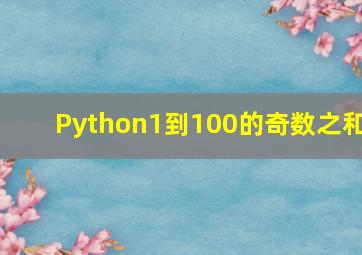 Python1到100的奇数之和